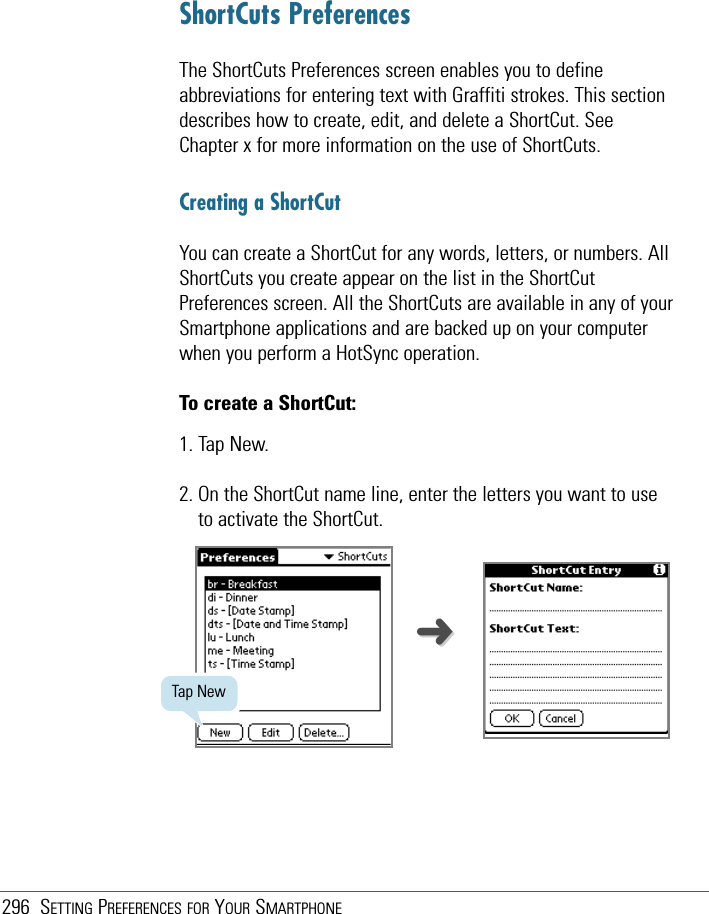 ShortCuts Preferences

The ShortCuts Preferences screen enables you to define abbreviations for entering text with Graffiti strokes. This section describes how to create, edit, and delete a ShortCut. See Chapter x for more information on the use of ShortCuts.

Creating a ShortCut

You can create a ShortCut for any words, letters, or numbers. All ShortCuts you create appear on the list in the ShortCut Preferences screen. All the ShortCuts are available in any of your Smartphone applications and are backed up on your computer when you perform a HotSync operation.

To create a ShortCut:

1. Tap New.

2. On the ShortCut name line, enter the letters you want to use to activate the ShortCut.

Preferences
ShortCuts
br - Breakfast
di - Dinner
ds - [Date Stamp]
dts - [Date and Time Stamp]
lu - Lunch
me - Meeting
ts - [Time Stamp]
Tap New
New
Edit
Delete...

ShortCut Entry
ShortCut Name:
ShortCut Text:
OK
Cancel

296 SETTING PREFERENCES FOR YOUR SMARTPHONE